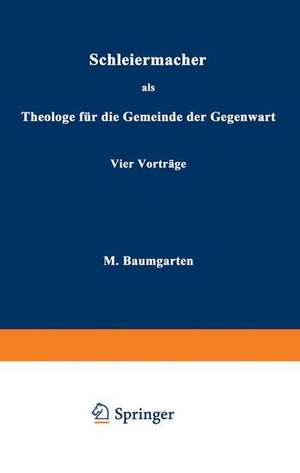 Schleiermacher

als

Theologe für die Gemeinde der Gegenwart

Vier Vorträge

M. Baumgarten

Springer